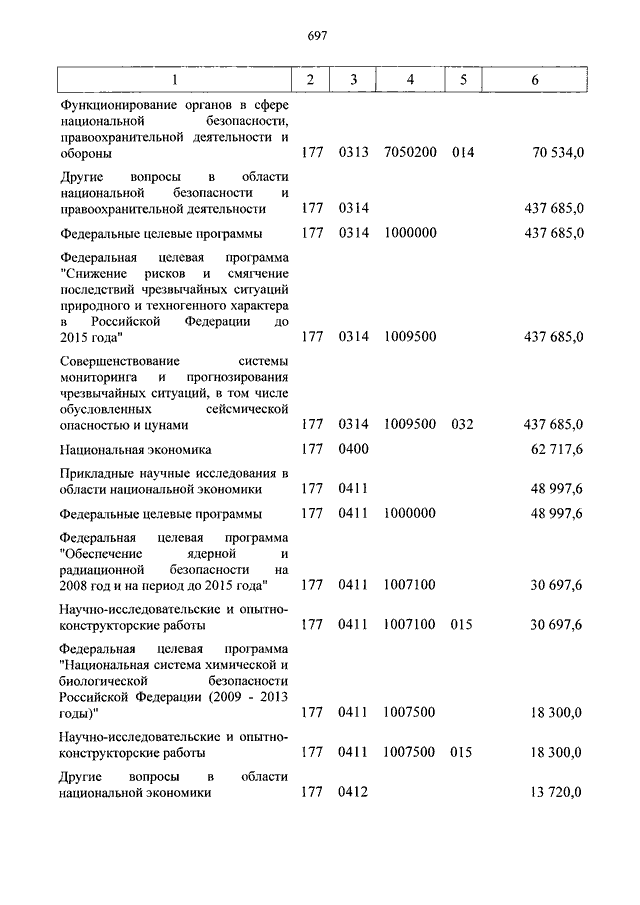 697

| 1 | 2 | 3 | 4 | 5 | 6 |
|---|---|---|---|---|---|
| Функционирование органов в сфере национальной безопасности, правоохранительной деятельности и обороны | 177 | 0313 | 7050200 | 014 | 70 534,0 |
| Другие вопросы в области национальной безопасности и правоохранительной деятельности | 177 | 0314 | | | 437 685,0 |
| Федеральные целевые программы | 177 | 0314 | 1000000 | | 437 685,0 |
| Федеральная целевая программа "Снижение рисков и смягчение последствий чрезвычайных ситуаций природного и техногенного характера в Российской Федерации до 2015 года" | 177 | 0314 | 1009500 | | 437 685,0 |
| Совершенствование системы мониторинга и прогнозирования чрезвычайных ситуаций, в том числе обусловленных сейсмической опасностью и цунами | 177 | 0314 | 1009500 | 032 | 437 685,0 |
| Национальная экономика | 177 | 0400 | | | 62 717,6 |
| Прикладные научные исследования в области национальной экономики | 177 | 0411 | | | 48 997,6 |
| Федеральные целевые программы | 177 | 0411 | 1000000 | | 48 997,6 |
| Федеральная целевая программа "Обеспечение ядерной и радиационной безопасности на 2008 год и на период до 2015 года" | 177 | 0411 | 1007100 | | 30 697,6 |
| Научно-исследовательские и опытно-конструкторские работы | 177 | 0411 | 1007100 | 015 | 30 697,6 |
| Федеральная целевая программа "Национальная система химической и биологической безопасности Российской Федерации (2009 - 2013 годы)" | 177 | 0411 | 1007500 | | 18 300,0 |
| Научно-исследовательские и опытно-конструкторские работы | 177 | 0411 | 1007500 | 015 | 18 300,0 |
| Другие вопросы в области национальной экономики | 177 | 0412 | | | 13 720,0 |